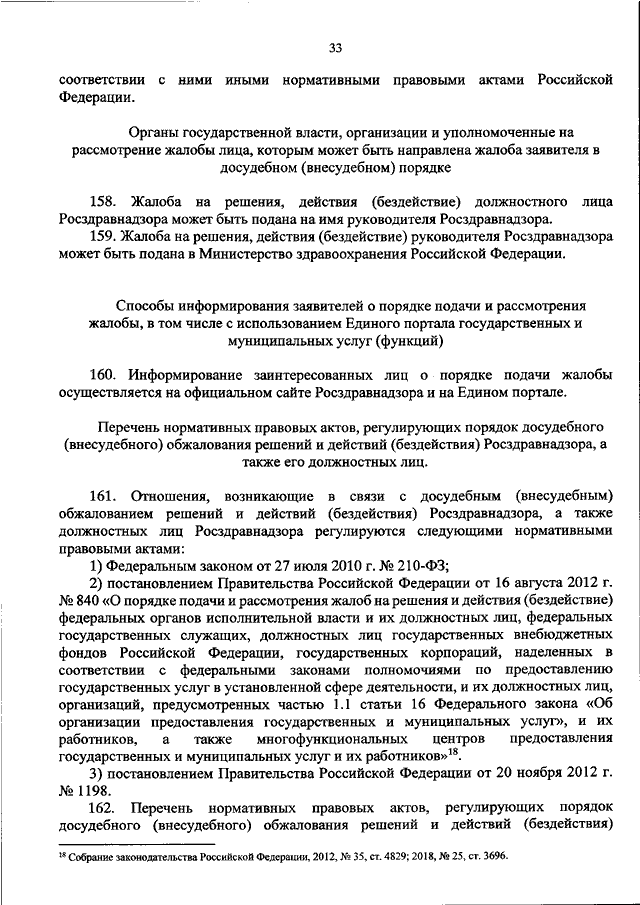 33

соответствии с ними иными нормативными правовыми актами Российской Федерации.

Органы государственной власти, организации и уполномоченные на рассмотрение жалобы лица, которым может быть направлена жалоба заявителя в досудебном (внесудебном) порядке

158. Жалоба на решения, действия (бездействие) должностного лица Росздравнадзора может быть подана на имя руководителя Росздравнадзора.
159. Жалоба на решения, действия (бездействие) руководителя Росздравнадзора может быть подана в Министерство здравоохранения Российской Федерации.

Способы информирования заявителей о порядке подачи и рассмотрения жалобы, в том числе с использованием Единого портала государственных и муниципальных услуг (функций)

160. Информирование заинтересованных лиц о порядке подачи жалобы осуществляется на официальном сайте Росздравнадзора и на Едином портале.

Перечень нормативных правовых актов, регулирующих порядок досудебного (внесудебного) обжалования решений и действий (бездействия) Росздравнадзора, а также его должностных лиц.

161. Отношения, возникающие в связи с досудебным (внесудебным) обжалованием решений и действий (бездействия) Росздравнадзора, а также должностных лиц Росздравнадзора регулируются следующими нормативными правовыми актами:
1) Федеральным законом от 27 июля 2010 г. № 210-ФЗ;
2) постановлением Правительства Российской Федерации от 16 августа 2012 г. № 840 «О порядке подачи и рассмотрения жалоб на решения и действия (бездействие) федеральных органов исполнительной власти и их должностных лиц, федеральных государственных служащих, должностных лиц государственных внебюджетных фондов Российской Федерации, государственных корпораций, наделенных в соответствии с федеральными законами полномочиями по предоставлению государственных услуг в установленной сфере деятельности, и их должностных лиц, организаций, предусмотренных частью 1.1 статьи 16 Федерального закона «Об организации предоставления государственных и муниципальных услуг», и их работников, а также многофункциональных центров предоставления государственных и муниципальных услуг и их работников»$^{18}$.
3) постановлением Правительства Российской Федерации от 20 ноября 2012 г. № 1198.
162. Перечень нормативных правовых актов, регулирующих порядок досудебного (внесудебного) обжалования решений и действий (бездействия)

$^{18}$ Собрание законодательства Российской Федерации, 2012, № 35, ст. 4829; 2018, № 25, ст. 3696.